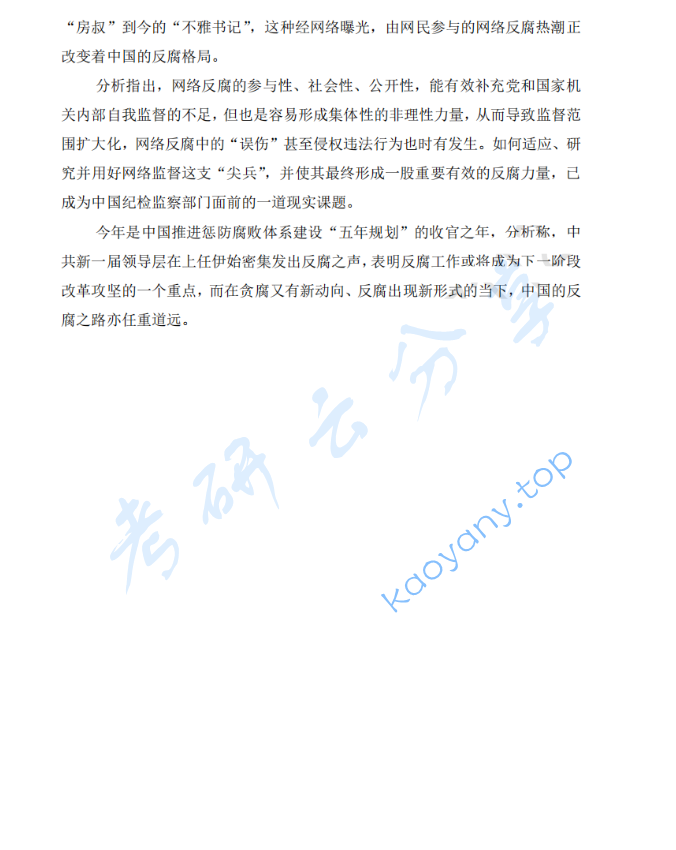 “房叔”到今的“不雅书记”，这种经网络曝光，由网民参与的网络反腐热潮正改变着中国的反腐格局。

分析指出，网络反腐的参与性、社会性、公开性，能有效补充党和国家机关内部自我监督的不足，但也是容易形成集体性的非理性力量，从而导致监督范围扩大化，网络反腐中的“误伤”甚至侵权违法行为也时有发生。如何适应、研究并用好网络监督这支“尖兵”，并使其最终形成一股重要有效的反腐力量，已成为中国纪检监察部门面前的一道现实课题。

今年是中国推进惩防腐败体系建设“五年规划”的收官之年，分析称，中共新一届领导层在上任伊始密集发出反腐之声，表明反腐工作或将成为下一阶段改革攻坚的一个重点，而在贪腐又有新动向、反腐出现新形式的当下，中国的反腐之路亦任重道远。

考研云分享
kaoyany.top